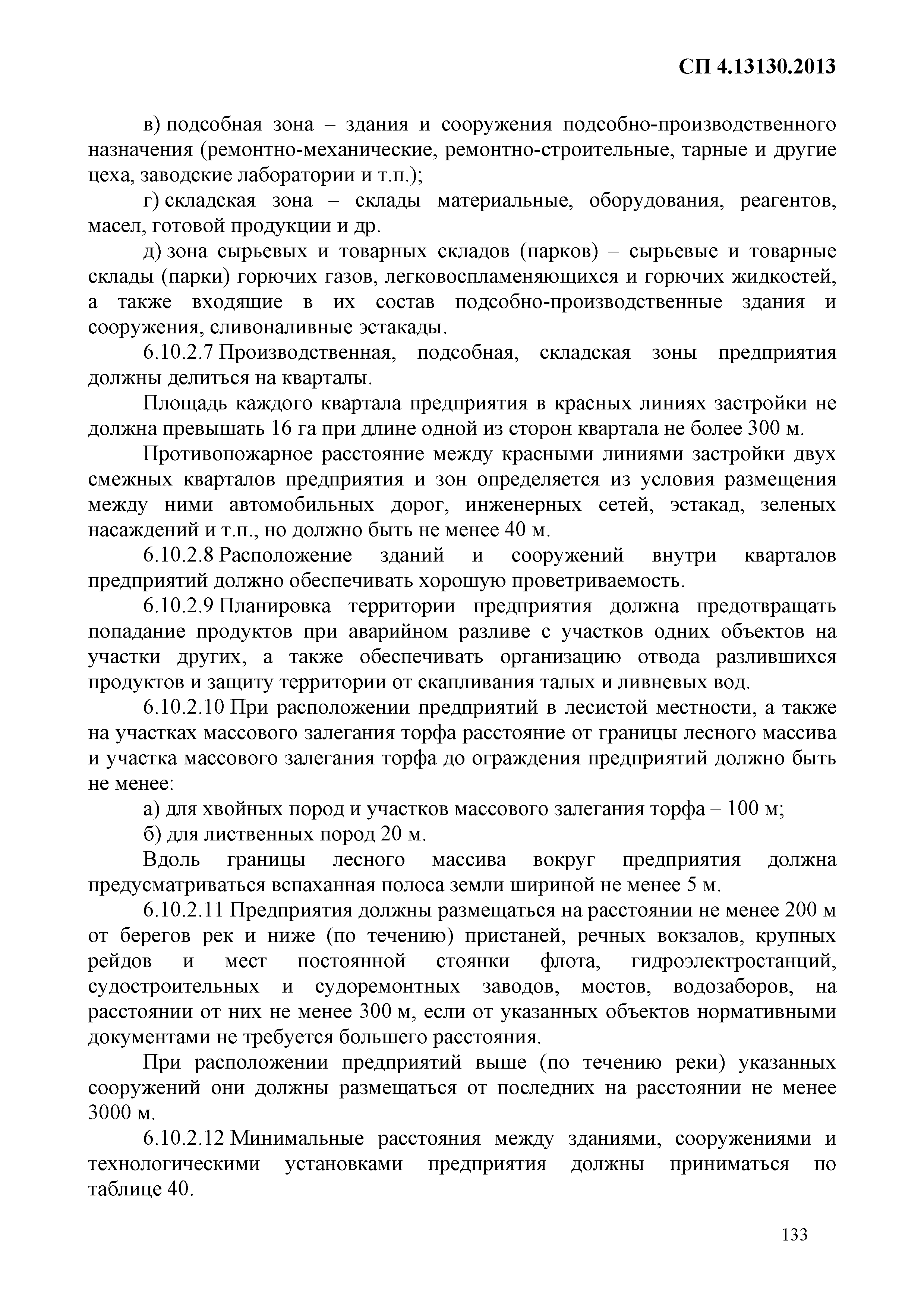 СП 4.13130.2013

в) подсобная зона – здания и сооружения подсобно-производственного назначения (ремонтно-механические, ремонтно-строительные, тарные и другие цеха, заводские лаборатории и т.п.);

г) складская зона – склады материальные, оборудования, реагентов, масел, готовой продукции и др.

д) зона сырьевых и товарных складов (парков) – сырьевые и товарные склады (парки) горючих газов, легковоспламеняющихся и горючих жидкостей, а также входящие в их состав подсобно-производственные здания и сооружения, сливоналивные эстакады.

6.10.2.7 Производственная, подсобная, складская зоны предприятия должны делиться на кварталы.

Площадь каждого квартала предприятия в красных линиях застройки не должна превышать 16 га при длине одной из сторон квартала не более 300 м.

Противопожарное расстояние между красными линиями застройки двух смежных кварталов предприятия и зон определяется из условия размещения между ними автомобильных дорог, инженерных сетей, эстакад, зеленых насаждений и т.п., но должно быть не менее 40 м.

6.10.2.8 Расположение зданий и сооружений внутри кварталов предприятий должно обеспечивать хорошую проветриваемость.

6.10.2.9 Планировка территории предприятия должна предотвращать попадание продуктов при аварийном разливе с участков одних объектов на участки других, а также обеспечивать организацию отвода разлившихся продуктов и защиту территории от скапливания талых и ливневых вод.

6.10.2.10 При расположении предприятий в лесистой местности, а также на участках массового залегания торфа расстояние от границы лесного массива и участка массового залегания торфа до ограждения предприятий должно быть не менее:

а) для хвойных пород и участков массового залегания торфа – 100 м;

б) для лиственных пород 20 м.

Вдоль границы лесного массива вокруг предприятия должна предусматриваться вспаханная полоса земли шириной не менее 5 м.

6.10.2.11 Предприятия должны размещаться на расстоянии не менее 200 м от берегов рек и ниже (по течению) пристаней, речных вокзалов, крупных рейдов и мест постоянной стоянки флота, гидроэлектростанций, судостроительных и судоремонтных заводов, мостов, водозаборов, на расстоянии от них не менее 300 м, если от указанных объектов нормативными документами не требуется большего расстояния.

При расположении предприятий выше (по течению реки) указанных сооружений они должны размещаться от последних на расстоянии не менее 3000 м.

6.10.2.12 Минимальные расстояния между зданиями, сооружениями и технологическими установками предприятия должны приниматься по таблице 40.

133